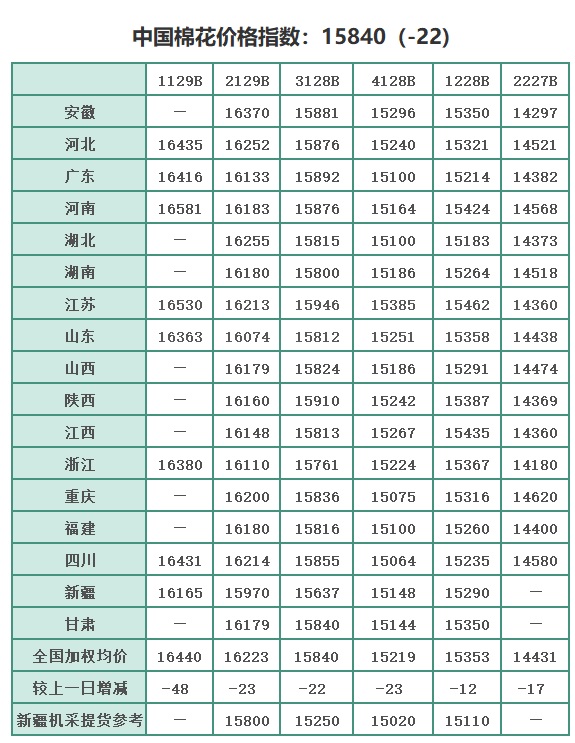 中国棉花价格指数：15840（-22）

| | 1129B | 2129B | 3128B | 4128B | 1228B | 2227B |
|---|---|---|---|---|---|---|
| 安徽 | — | 16370 | 15881 | 15296 | 15350 | 14297 |
| 河北 | 16435 | 16252 | 15876 | 15240 | 15321 | 14521 |
| 广东 | 16416 | 16133 | 15892 | 15100 | 15214 | 14382 |
| 河南 | 16581 | 16183 | 15876 | 15164 | 15424 | 14568 |
| 湖北 | — | 16255 | 15815 | 15100 | 15183 | 14373 |
| 湖南 | — | 16180 | 15800 | 15186 | 15264 | 14518 |
| 江苏 | 16530 | 16213 | 15946 | 15385 | 15462 | 14360 |
| 山东 | 16363 | 16074 | 15812 | 15251 | 15358 | 14438 |
| 山西 | — | 16179 | 15824 | 15186 | 15291 | 14474 |
| 陕西 | — | 16160 | 15910 | 15242 | 15387 | 14369 |
| 江西 | — | 16148 | 15813 | 15267 | 15435 | 14360 |
| 浙江 | 16380 | 16110 | 15761 | 15224 | 15367 | 14180 |
| 重庆 | — | 16200 | 15836 | 15075 | 15316 | 14620 |
| 福建 | — | 16180 | 15816 | 15100 | 15260 | 14400 |
| 四川 | 16431 | 16214 | 15855 | 15064 | 15235 | 14580 |
| 新疆 | 16165 | 15970 | 15637 | 15148 | 15290 | — |
| 甘肃 | — | 16179 | 15840 | 15144 | 15350 | — |
| 全国加权均价 | 16440 | 16223 | 15840 | 15219 | 15353 | 14431 |
| 较上一日增减 | -48 | -23 | -22 | -23 | -12 | -17 |
| 新疆机采提货参考 | — | 15800 | 15250 | 15020 | 15110 | — |